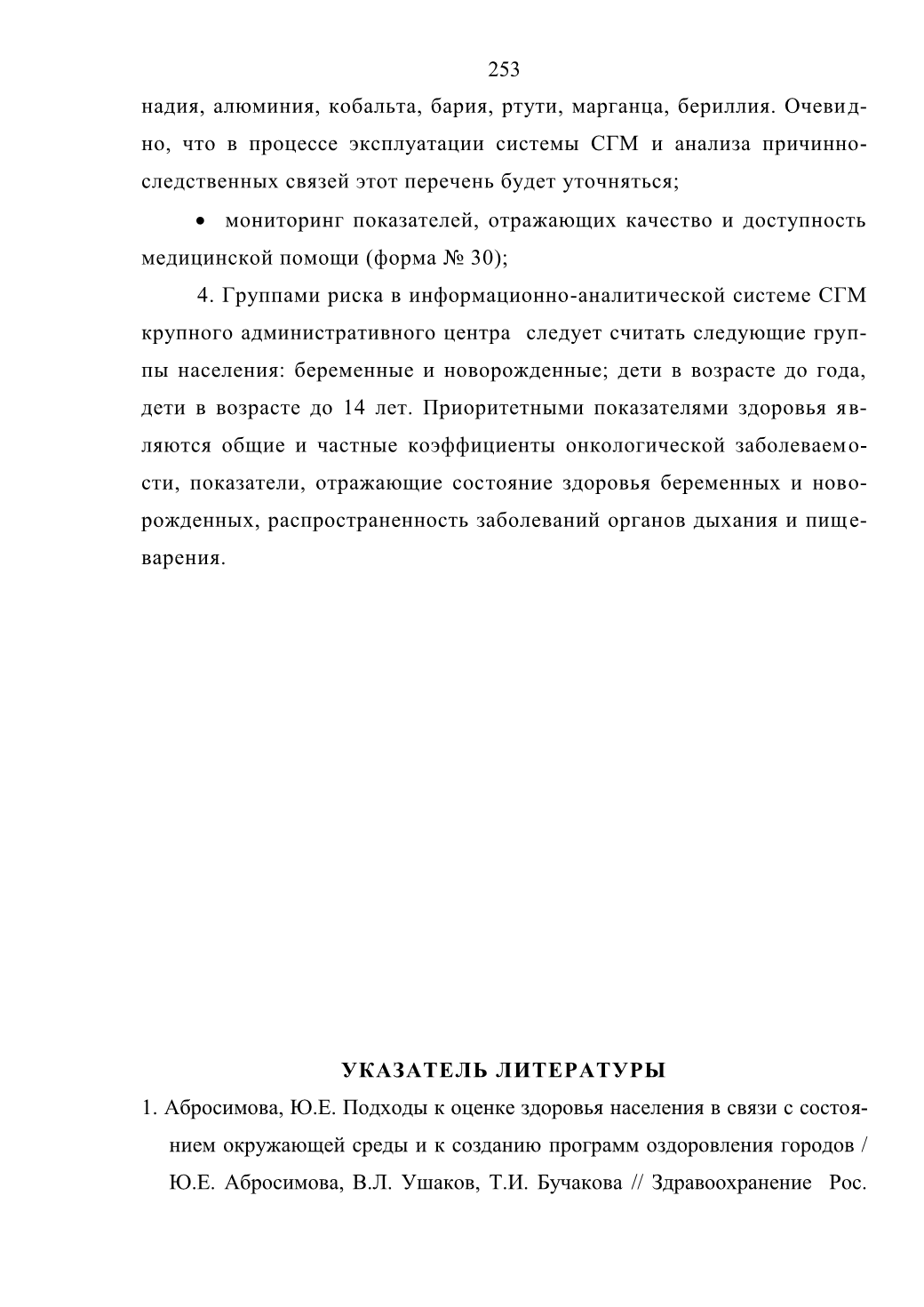 253

надия, алюминия, кобальта, бария, ртути, марганца, бериллия. Очевидно, что в процессе эксплуатации системы СГМ и анализа причинно-следственных связей этот перечень будет уточняться;

• мониторинг показателей, отражающих качество и доступность медицинской помощи (форма № 30);

4. Группами риска в информационно-аналитической системе СГМ крупного административного центра следует считать следующие группы населения: беременные и новорожденные; дети в возрасте до года, дети в возрасте до 14 лет. Приоритетными показателями здоровья являются общие и частные коэффициенты онкологической заболеваемости, показатели, отражающие состояние здоровья беременных и новорожденных, распространенность заболеваний органов дыхания и пищеварения.

УКАЗАТЕЛЬ ЛИТЕРАТУРЫ

1. Абросимова, Ю.Е. Подходы к оценке здоровья населения в связи с состоянием окружающей среды и к созданию программ оздоровления городов / Ю.Е. Абросимова, В.Л. Ушаков, Т.И. Бучакова // Здравоохранение Рос.